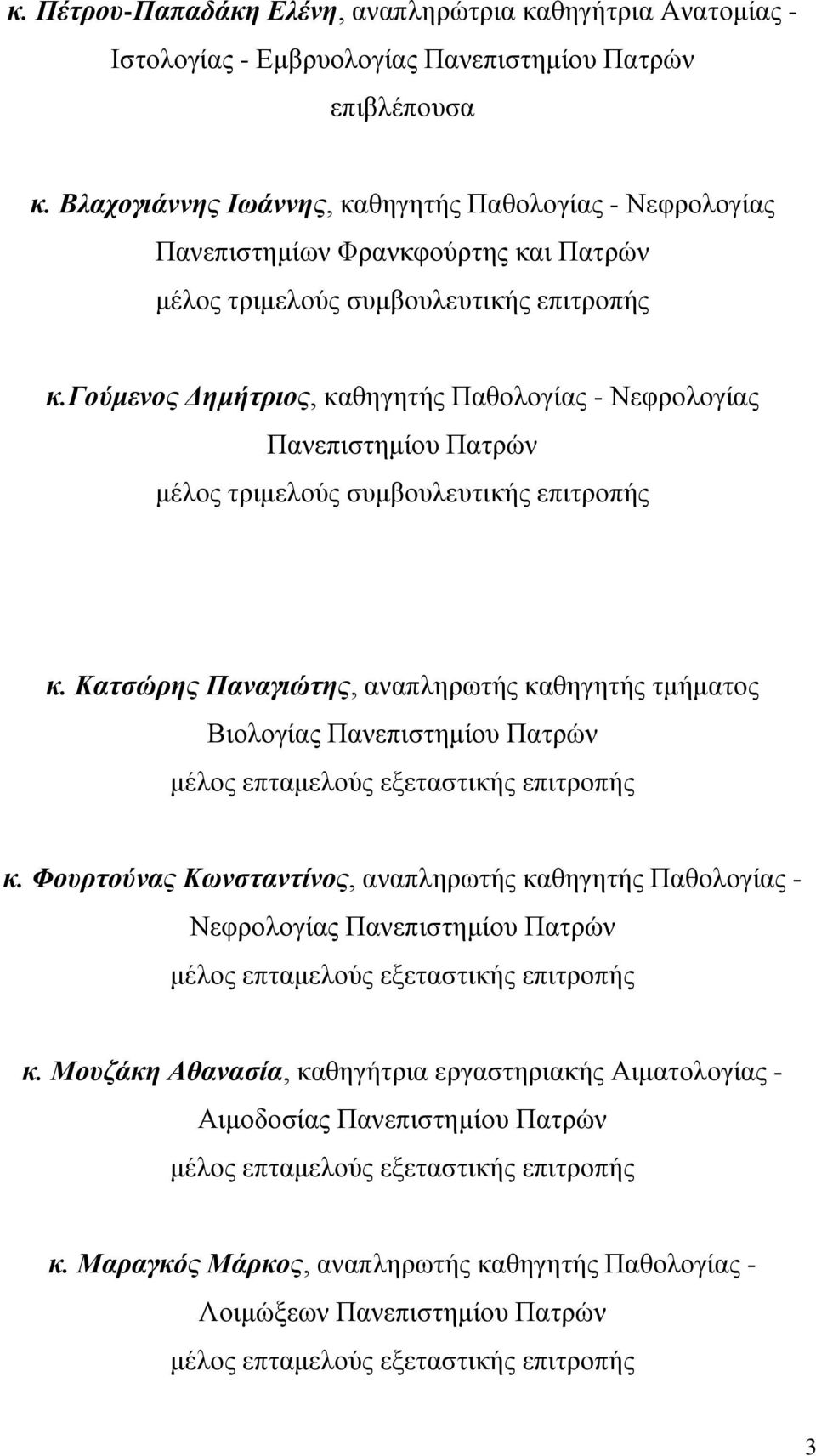 κ. Πέτρου-Παπαδάκη Ελένη, αναπληρώτρια καθηγήτρια Ανατομίας - Ιστολογίας - Εμβρυολογίας Πανεπιστημίου Πατρών επιβλέπουσα

κ. Βλαχογιάννης Ιωάννης, καθηγητής Παθολογίας - Νεφρολογίας Πανεπιστημίων Φρανκφούρτης και Πατρών μέλος τριμελούς συμβουλευτικής επιτροπής

κ.Γούμενος Δημήτριος, καθηγητής Παθολογίας - Νεφρολογίας Πανεπιστημίου Πατρών μέλος τριμελούς συμβουλευτικής επιτροπής

κ. Κατσώρης Παναγιώτης, αναπληρωτής καθηγητής τμήματος Βιολογίας Πανεπιστημίου Πατρών μέλος επταμελούς εξεταστικής επιτροπής

κ. Φουρτούνας Κωνσταντίνος, αναπληρωτής καθηγητής Παθολογίας - Νεφρολογίας Πανεπιστημίου Πατρών μέλος επταμελούς εξεταστικής επιτροπής

κ. Μουζάκη Αθανασία, καθηγήτρια εργαστηριακής Αιματολογίας - Αιμοδοσίας Πανεπιστημίου Πατρών μέλος επταμελούς εξεταστικής επιτροπής

κ. Μαραγκός Μάρκος, αναπληρωτής καθηγητής Παθολογίας - Λοιμώξεων Πανεπιστημίου Πατρών μέλος επταμελούς εξεταστικής επιτροπής

3